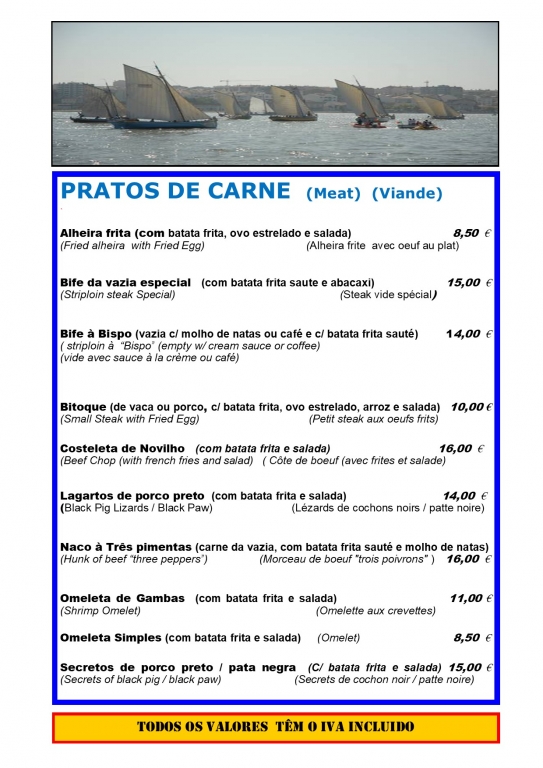 PRATOS DE CARNE (Meat) (Viande)

Alheira frita (com batata frita, ovo estrelado e salada) 8,50 €
(Fried alheira with Fried Egg) (Alheira frite avec oeuf au plat)

Bife da vazia especial (com batata frita saute e abacaxi) 15,00 €
(Striploin steak Special) (Steak vide spécial)

Bife à Bispo (vazia c/ molho de natas ou café e c/ batata frita sauté) 14,00 €
( striploin à "Bispo" (empty w/ cream sauce or coffee)
(vide avec sauce à la crème ou café)

Bitoque (de vaca ou porco, c/ batata frita, ovo estrelado, arroz e salada) 10,00 €
(Small Steak with Fried Egg) (Petit steak aux oeufs frits)

Costeleta de Novilho (com batata frita e salada) 16,00 €
(Beef Chop (with french fries and salad) ( Côte de boeuf (avec frites et salade)

Lagartos de porco preto (com batata frita e salada) 14,00 €
(Black Pig Lizards / Black Paw) (Lézards de cochons noirs / patte noire)

Naco à Três pimentas (carne da vazia, com batata frita sauté e molho de natas)
(Hunk of beef "three peppers") (Morceau de boeuf "trois poivrons" ) 16,00 €

Omeleta de Gambas (com batata frita e salada) 11,00 €
(Shrimp Omelet) (Omelette aux crevettes)

Omeleta Simples (com batata frita e salada) (Omelet) 8,50 €

Secretos de porco preto / pata negra (C/ batata frita e salada) 15,00 €
(Secrets of black pig / black paw) (Secrets de cochon noir / patte noire)

TODOS OS VALORES TÊM O IVA INCLUIDO